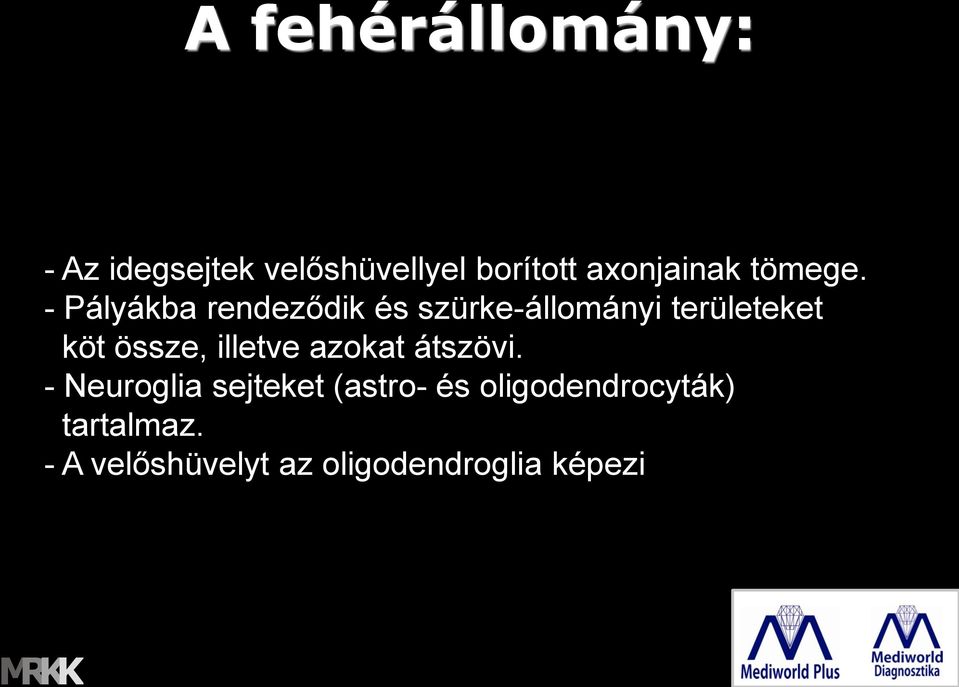 A fehérállomány:

- Az idegsejtek velőshüvellyel borított axonjainak tömege.
- Pályákba rendeződik és szürke-állományi területeket köt össze, illetve azokat átszövi.
- Neuroglia sejteket (astro- és oligodendrocyták) tartalmaz.
- A velőshüvelyt az oligodendroglia képezi

MRKK

Mediworld Plus

Mediworld Diagnosztika